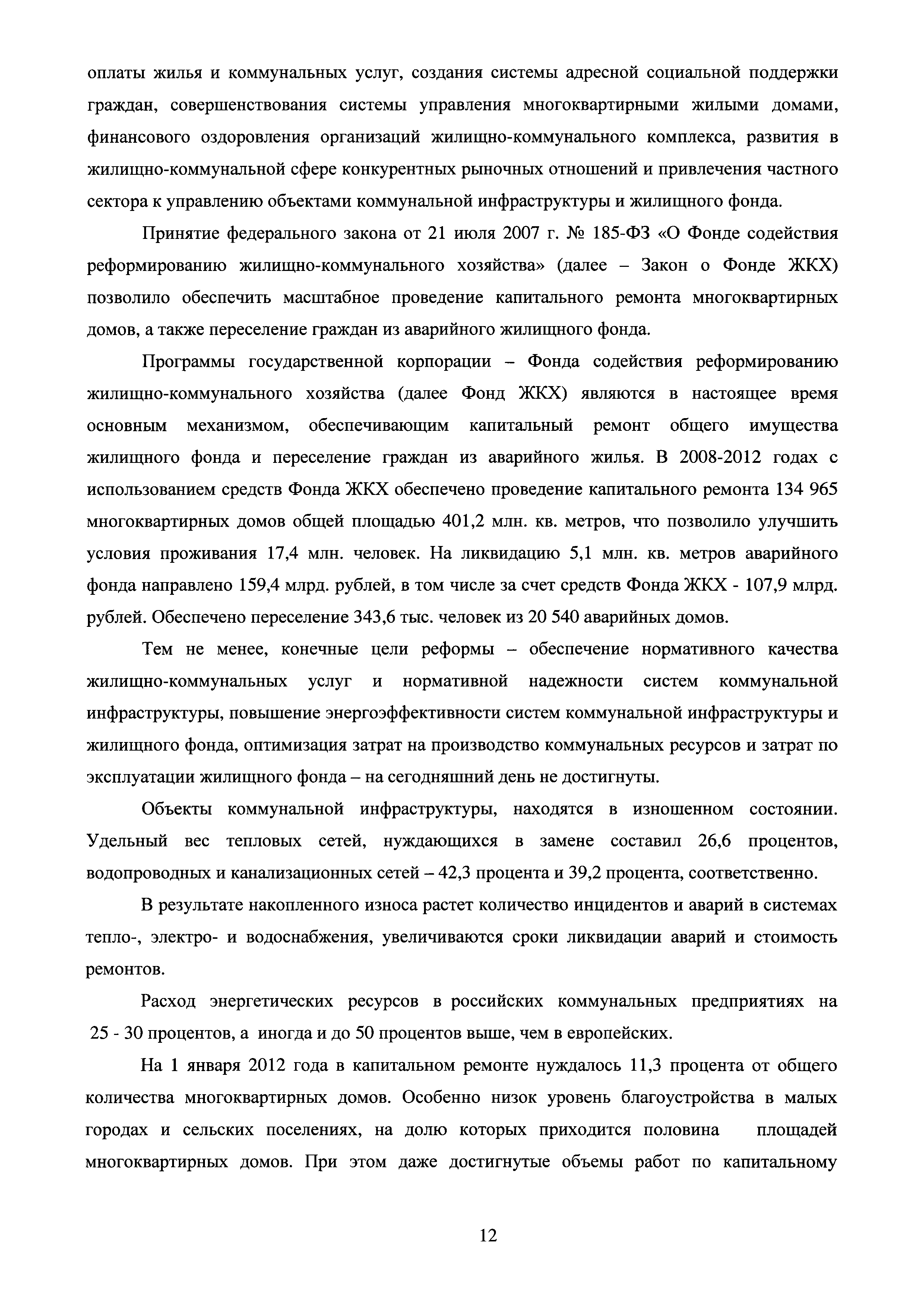 оплаты жилья и коммунальных услуг, создания системы адресной социальной поддержки граждан, совершенствования системы управления многоквартирными жилыми домами, финансового оздоровления организаций жилищно-коммунального комплекса, развития в жилищно-коммунальной сфере конкурентных рыночных отношений и привлечения частного сектора к управлению объектами коммунальной инфраструктуры и жилищного фонда.

Принятие федерального закона от 21 июля 2007 г. № 185-ФЗ «О Фонде содействия реформированию жилищно-коммунального хозяйства» (далее – Закон о Фонде ЖКХ) позволило обеспечить масштабное проведение капитального ремонта многоквартирных домов, а также переселение граждан из аварийного жилищного фонда.

Программы государственной корпорации – Фонда содействия реформированию жилищно-коммунального хозяйства (далее Фонд ЖКХ) являются в настоящее время основным механизмом, обеспечивающим капитальный ремонт общего имущества жилищного фонда и переселение граждан из аварийного жилья. В 2008-2012 годах с использованием средств Фонда ЖКХ обеспечено проведение капитального ремонта 134 965 многоквартирных домов общей площадью 401,2 млн. кв. метров, что позволило улучшить условия проживания 17,4 млн. человек. На ликвидацию 5,1 млн. кв. метров аварийного фонда направлено 159,4 млрд. рублей, в том числе за счет средств Фонда ЖКХ - 107,9 млрд. рублей. Обеспечено переселение 343,6 тыс. человек из 20 540 аварийных домов.

Тем не менее, конечные цели реформы – обеспечение нормативного качества жилищно-коммунальных услуг и нормативной надежности систем коммунальной инфраструктуры, повышение энергоэффективности систем коммунальной инфраструктуры и жилищного фонда, оптимизация затрат на производство коммунальных ресурсов и затрат по эксплуатации жилищного фонда – на сегодняшний день не достигнуты.

Объекты коммунальной инфраструктуры, находятся в изношенном состоянии. Удельный вес тепловых сетей, нуждающихся в замене составил 26,6 процентов, водопроводных и канализационных сетей – 42,3 процента и 39,2 процента, соответственно.

В результате накопленного износа растет количество инцидентов и аварий в системах тепло-, электро- и водоснабжения, увеличиваются сроки ликвидации аварий и стоимость ремонтов.

Расход энергетических ресурсов в российских коммунальных предприятиях на 25 - 30 процентов, а иногда и до 50 процентов выше, чем в европейских.

На 1 января 2012 года в капитальном ремонте нуждалось 11,3 процента от общего количества многоквартирных домов. Особенно низок уровень благоустройства в малых городах и сельских поселениях, на долю которых приходится половина площадей многоквартирных домов. При этом даже достигнутые объемы работ по капитальному

12